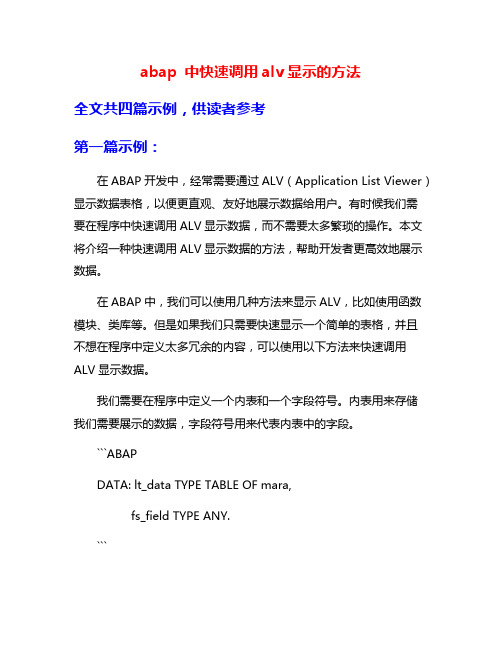 abap 中快速调用 alv 显示的方法

全文共四篇示例，供读者参考

第一篇示例：

在 ABAP 开发中，经常需要通过 ALV（Application List Viewer）显示数据表格，以便更直观、友好地展示数据给用户。有时候我们需要在程序中快速调用 ALV 显示数据，而不需要太多繁琐的操作。本文将介绍一种快速调用 ALV 显示数据的方法，帮助开发者更高效地展示数据。

在 ABAP 中，我们可以使用几种方法来显示 ALV，比如使用函数模块、类库等。但是如果我们只需要快速显示一个简单的表格，并且不想在程序中定义太多冗余的内容，可以使用以下方法来快速调用 ALV 显示数据。

我们需要在程序中定义一个内表和一个字段符号。内表用来存储我们需要展示的数据，字段符号用来代表内表中的字段。

```ABAP

DATA: lt_data TYPE TABLE OF mara,

fs_field TYPE ANY.

```